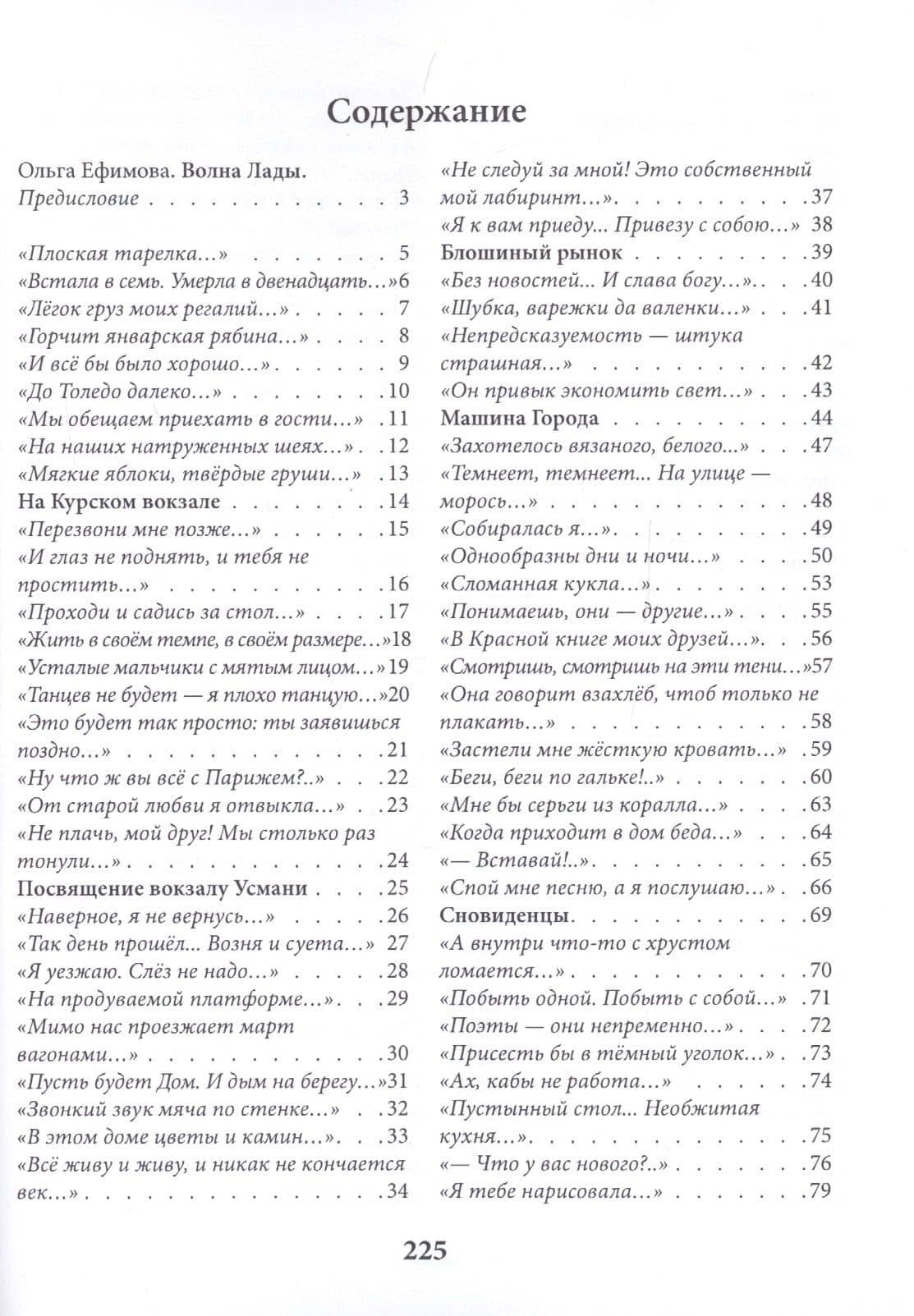 Содержание

Ольга Ефимова. Волна Лады.
Предисловие 3

«Плоская тарелка...» 5
«Встала в семь. Умерла в двенадцать...» 6
«Лёгок груз моих регалий...» 7
«Горчит январская рябина...» 8
«И всё бы было хорошо...» 9
«До Толедо далеко...» 10
«Мы обещаем приехать в гости...» 11
«На наших натруженных шеях...» 12
«Мягкие яблоки, твёрдые груши...» 13
На Курском вокзале 14
«Перезвони мне позже...» 15
«И глаз не поднять, и тебя не простить...» 16
«Проходи и садись за стол...» 17
«Жить в своём темпе, в своём размере...» 18
«Усталые мальчики с мятым лицом...» 19
«Танцев не будет — я плохо танцую...» 20
«Это будет так просто: ты заявишься поздно...» 21
«Ну что ж вы всё с Парижем?..» 22
«От старой любви я отвыкла...» 23
«Не плачь, мой друг! Мы столько раз тонули...» 24
Посвящение вокзалу Усмани 25
«Наверное, я не вернусь...» 26
«Так день прошёл... Возня и суета...» 27
«Я уезжаю. Слёз не надо...» 28
«На продуваемой платформе...» 29
«Мимо нас проезжает март вагонами...» 30
«Пусть будет Дом. И дым на берегу...» 31
«Звонкий звук мяча по стенке...» 32
«В этом доме цветы и камин...» 33
«Всё живу и живу, и никак не кончается век...» 34

«Не следуй за мной! Это собственный мой лабиринт...» 37
«Я к вам приеду... Привезу с собою...» 38
Блошиный рынок 39
«Без новостей... И слава богу...» 40
«Шубка, варежки да валенки...» 41
«Непредсказуемость — штука страшная...» 42
«Он привык экономить свет...» 43
Машина Города 44
«Захотелось вязаного, белого...» 47
«Темнеет, темнеет... На улице — морось...» 48
«Собиралась я...» 49
«Однообразны дни и ночи...» 50
«Сломанная кукла...» 53
«Понимаешь, они — другие...» 55
«В Красной книге моих друзей...» 56
«Смотришь, смотришь на эти тени...» 57
«Она говорит взахлёб, чтоб только не плакать...» 58
«Застели мне жёсткую кровать...» 59
«Беги, беги по гальке!..» 60
«Мне бы серьги из коралла...» 63
«Когда приходит в дом беда...» 64
«— Вставай!..» 65
«Спой мне песню, а я послушаю...» 66
Сновиденцы 69
«А внутри что-то с хрустом ломается...» 70
«Побыть одной. Побыть с собой...» 71
«Поэты — они непременно...» 72
«Присесть бы в тёмный уголок...» 73
«Ах, кабы не работа...» 74
«Пустынный стол... Необжитая кухня...» 75
«— Что у вас нового?..» 76
«Я тебе нарисовала...» 79

225